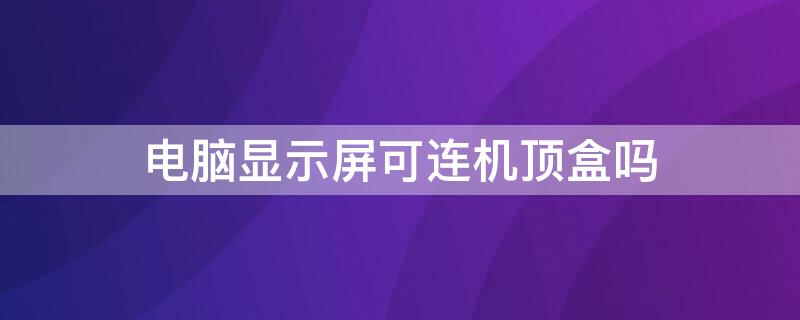 电脑显示屏可连机顶盒吗